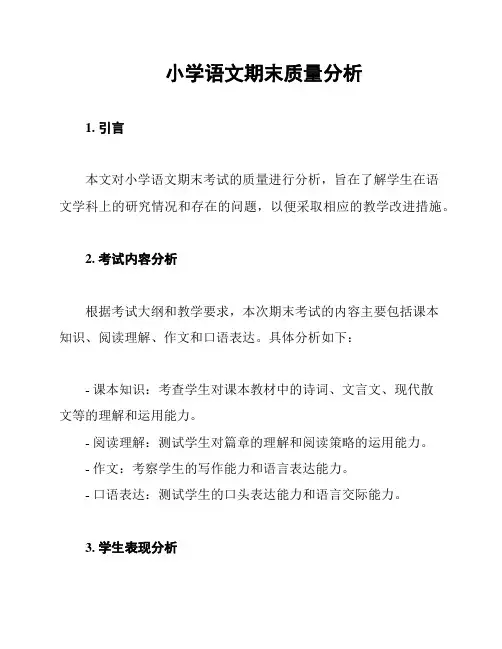 小学语文期末质量分析

1. 引言

本文对小学语文期末考试的质量进行分析，旨在了解学生在语文学科上的研究情况和存在的问题，以便采取相应的教学改进措施。

2. 考试内容分析

根据考试大纲和教学要求，本次期末考试的内容主要包括课本知识、阅读理解、作文和口语表达。具体分析如下：

- 课本知识：考查学生对课本教材中的诗词、文言文、现代散文等的理解和运用能力。
- 阅读理解：测试学生对篇章的理解和阅读策略的运用能力。
- 作文：考察学生的写作能力和语言表达能力。
- 口语表达：测试学生的口头表达能力和语言交际能力。

3. 学生表现分析